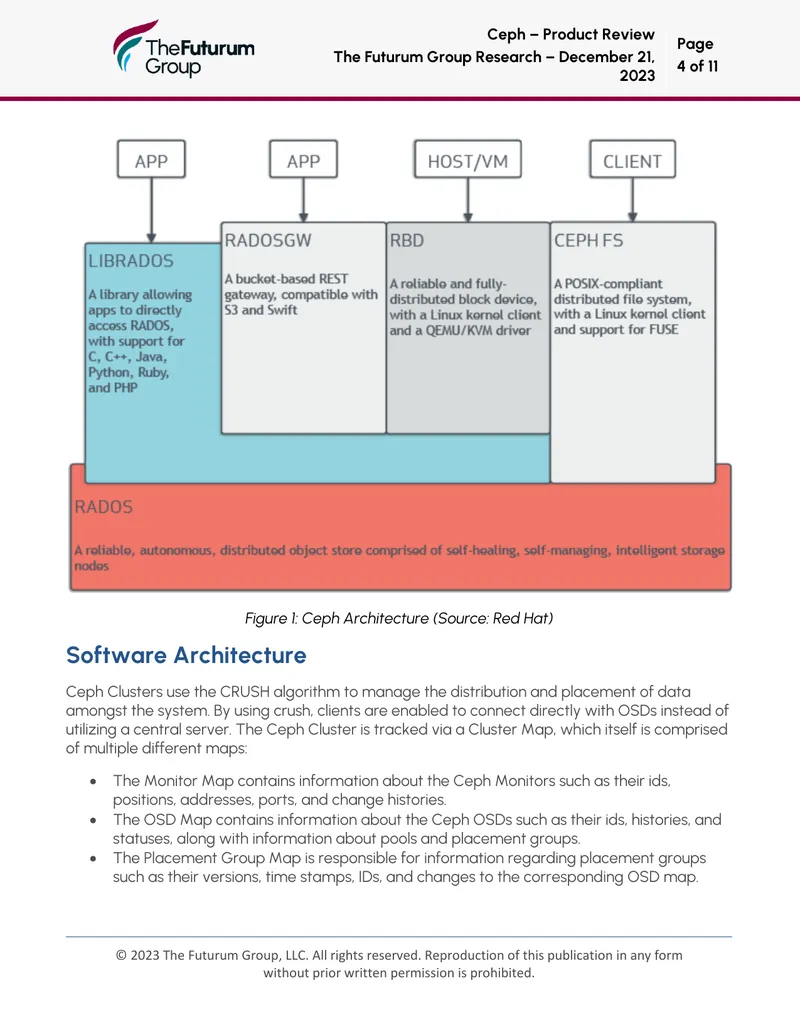 The Futurum Group

Ceph – Product Review
The Futurum Group Research – December 21, 2023

Page
4 of 11

APP

APP

HOST/VM

CLIENT

LIBRADOS

A library allowing apps to directly access RADOS, with support for C, C++, Java, Python, Ruby, and PHP

RADOSGW

A bucket-based REST gateway, compatible with S3 and Swift

RBD

A reliable and fully-distributed block device, with a Linux kernel client and a QEMU/KVM driver

CEPH FS

A POSIX-compliant distributed file system, with a Linux kernel client and support for FUSE

RADOS

A reliable, autonomous, distributed object store comprised of self-healing, self-managing, intelligent storage nodes

Figure 1: Ceph Architecture (Source: Red Hat)

Software Architecture

Ceph Clusters use the CRUSH algorithm to manage the distribution and placement of data amongst the system. By using crush, clients are enabled to connect directly with OSDs instead of utilizing a central server. The Ceph Cluster is tracked via a Cluster Map, which itself is comprised of multiple different maps:

• The Monitor Map contains information about the Ceph Monitors such as their ids, positions, addresses, ports, and change histories.
• The OSD Map contains information about the Ceph OSDs such as their ids, histories, and statuses, along with information about pools and placement groups.
• The Placement Group Map is responsible for information regarding placement groups such as their versions, time stamps, IDs, and changes to the corresponding OSD map.

© 2023 The Futurum Group, LLC. All rights reserved. Reproduction of this publication in any form without prior written permission is prohibited.